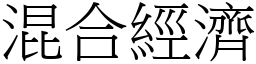 混合經濟